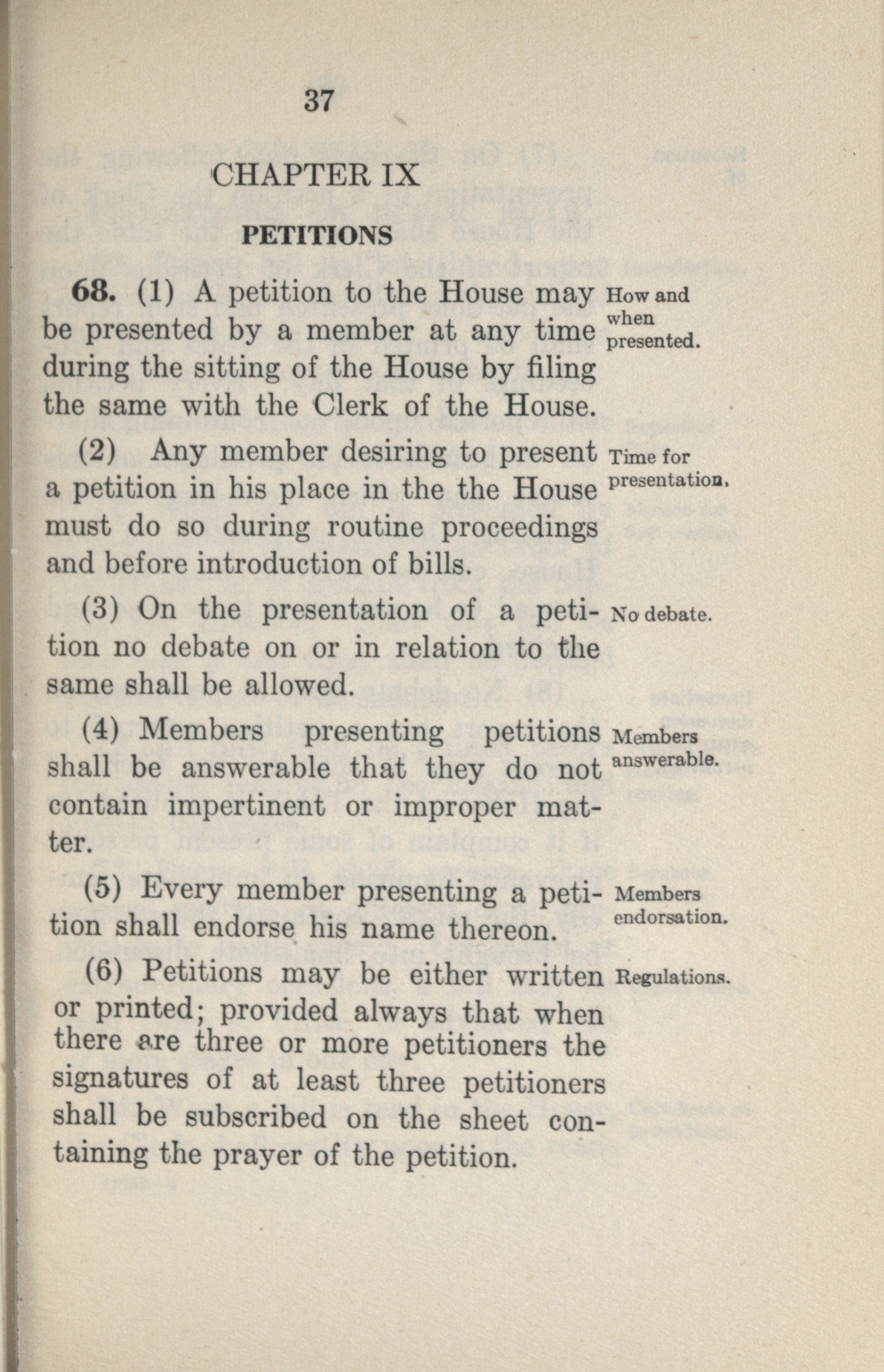 37

CHAPTER IX

PETITIONS

68. (1) A petition to the House may be presented by a member at any time during the sitting of the House by filing the same with the Clerk of the House.

How and when presented.

(2) Any member desiring to present a petition in his place in the the House must do so during routine proceedings and before introduction of bills.

Time for presentation.

(3) On the presentation of a petition no debate on or in relation to the same shall be allowed.

No debate.

(4) Members presenting petitions shall be answerable that they do not contain impertinent or improper matter.

Members answerable.

(5) Every member presenting a petition shall endorse his name thereon.

Members endorsation.

(6) Petitions may be either written or printed; provided always that when there are three or more petitioners the signatures of at least three petitioners shall be subscribed on the sheet containing the prayer of the petition.

Regulations.